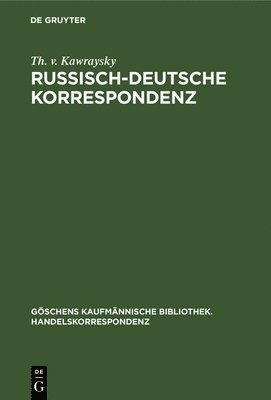 DE GRUYTER

Th. v. Kawraysky

RUSSISCH-DEUTSCHE KORRESPONDENZ

GÖSCHENS KAUFMÄNNISCHE BIBLIOTHEK. HANDELSKORRESPONDENZ

DE
G